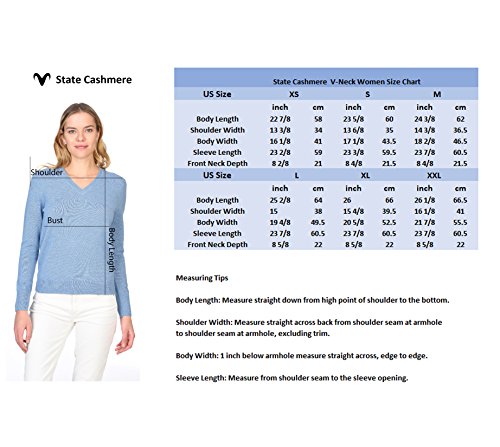 State Cashmere

Shoulder

Bust

Body Length

State Cashmere V-Neck Women Size Chart

| US Size | XS | | S | | M | |
|---|---|---|---|---|---|---|
| | inch | cm | inch | cm | inch | cm |
| Body Length | 22 7/8 | 58 | 23 5/8 | 60 | 24 3/8 | 62 |
| Shoulder Width | 13 3/8 | 34 | 13 6/8 | 35 | 14 3/8 | 36.5 |
| Body Width | 16 1/8 | 41 | 17 1/8 | 43.5 | 18 2/8 | 46.5 |
| Sleeve Length | 23 2/8 | 59 | 23 3/8 | 59.5 | 23 7/8 | 60.5 |
| Front Neck Depth | 8 2/8 | 21 | 8 4/8 | 21.5 | 8 4/8 | 21.5 |
| US Size | L | | XL | | XXL | |
| | inch | cm | inch | cm | inch | cm |
| Body Length | 25 2/8 | 64 | 26 | 66 | 26 1/8 | 66.5 |
| Shoulder Width | 15 | 38 | 15 4/8 | 39.5 | 16 1/8 | 41 |
| Body Width | 19 4/8 | 49.5 | 20 5/8 | 52.5 | 21 7/8 | 55.5 |
| Sleeve Length | 23 7/8 | 60.5 | 23 7/8 | 60.5 | 23 7/8 | 60.5 |
| Front Neck Depth | 8 5/8 | 22 | 8 5/8 | 22 | 8 5/8 | 22 |

Measuring Tips

Body Length: Measure straight down from high point of shoulder to the bottom.

Shoulder Width: Measure straight across back from shoulder seam at armhole to shoulder seam at armhole, excluding trim.

Body Width: 1 inch below armhole measure straight across, edge to edge.

Sleeve Length: Measure from shoulder seam to the sleeve opening.